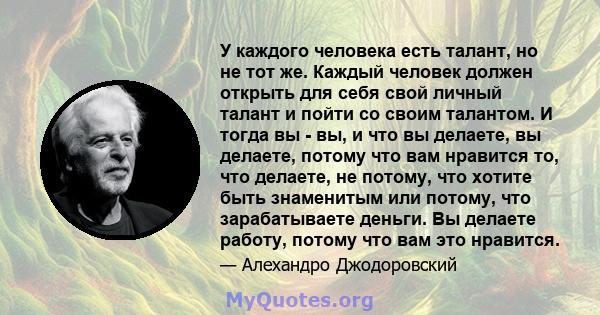 У каждого человека есть талант, но не тот же. Каждый человек должен открыть для себя свой личный талант и пойти со своим талантом. И тогда вы - вы, и что вы делаете, вы делаете, потому что вам нравится то, что делаете, не потому, что хотите быть знаменитым или потому, что зарабатываете деньги. Вы делаете работу, потому что вам это нравится.

— Алехандро Джодоровский

MyQuotes.org